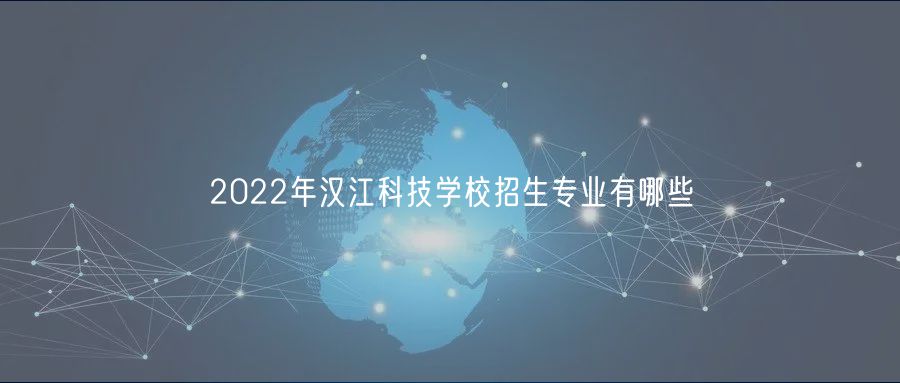 2022年汉江科技学校招生专业有哪些